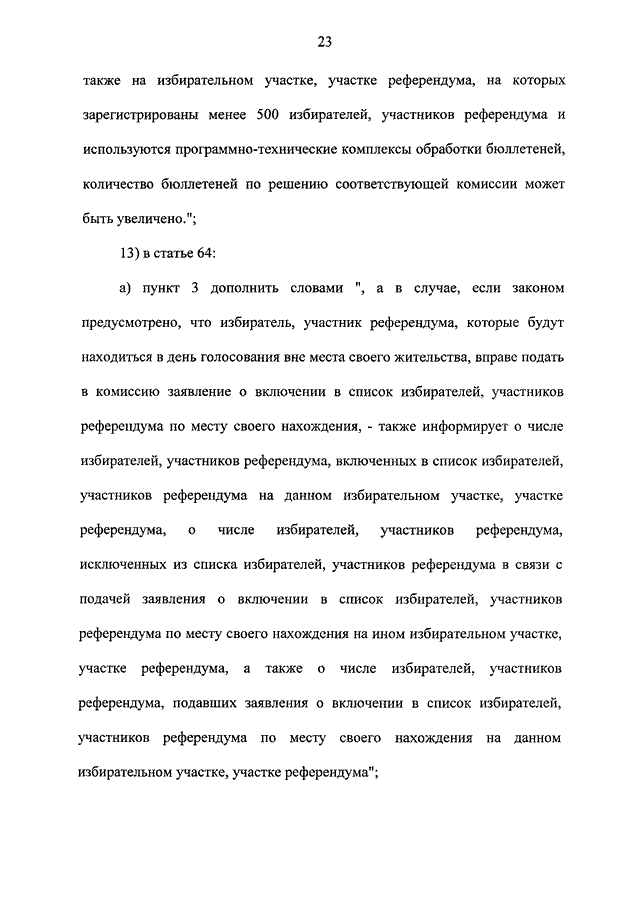 23

также на избирательном участке, участке референдума, на которых зарегистрированы менее 500 избирателей, участников референдума и используются программно-технические комплексы обработки бюллетеней, количество бюллетеней по решению соответствующей комиссии может быть увеличено.";

13) в статье 64:

а) пункт 3 дополнить словами ", а в случае, если законом предусмотрено, что избиратель, участник референдума, которые будут находиться в день голосования вне места своего жительства, вправе подать в комиссию заявление о включении в список избирателей, участников референдума по месту своего нахождения, - также информирует о числе избирателей, участников референдума, включенных в список избирателей, участников референдума на данном избирательном участке, участке референдума, о числе избирателей, участников референдума, исключенных из списка избирателей, участников референдума в связи с подачей заявления о включении в список избирателей, участников референдума по месту своего нахождения на ином избирательном участке, участке референдума, а также о числе избирателей, участников референдума, подавших заявления о включении в список избирателей, участников референдума по месту своего нахождения на данном избирательном участке, участке референдума";